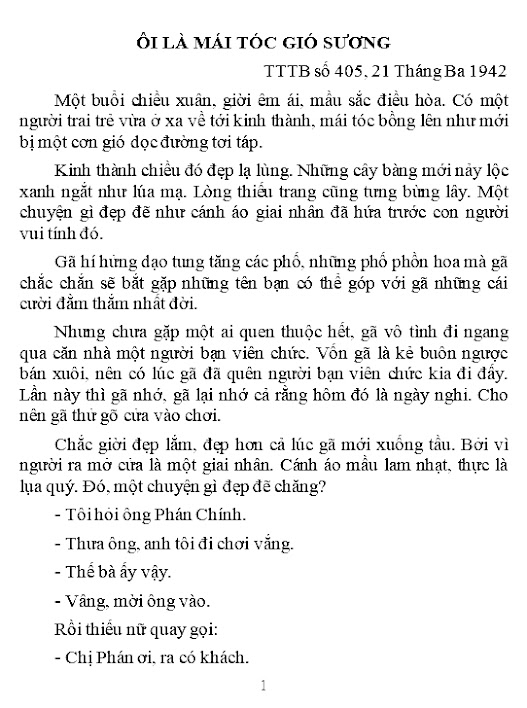 ÔI LÀ MÁI TÓC GIÓ SƯƠNG

TTTB số 405, 21 Tháng Ba 1942

Một buổi chiều xuân, giời êm ái, mầu sắc điều hòa. Có một người trai trẻ vừa ở xa về tới kinh thành, mái tóc bồng lên như mới bị một cơn gió dọc đường tơi táp.

Kinh thành chiều đó đẹp lạ lùng. Những cây bàng mới nảy lộc xanh ngắt như lúa mạ. Lòng thiếu trang cũng tưng bừng lây. Một chuyện gì đẹp đẽ như cánh áo giai nhân đã hứa trước con người vui tính đó.

Gã hí hửng dạo tung tăng các phố, những phố phồn hoa mà gã chắc chắn sẽ bắt gặp những tên bạn có thể góp với gã những cái cười đằm thắm nhất đời.

Nhưng chưa gặp một ai quen thuộc hết, gã vô tình đi ngang qua căn nhà một người bạn viên chức. Vốn gã là kẻ buôn ngược bán xuôi, nên có lúc gã đã quên người bạn viên chức kia đi đấy. Lần này thì gã nhớ, gã lại nhớ cả rằng hôm đó là ngày nghỉ. Cho nên gã thử gõ cửa vào chơi.

Chắc giời đẹp lắm, đẹp hơn cả lúc gã mới xuống tầu. Bởi vì người ra mở cửa là một giai nhân. Cánh áo mầu lam nhạt, thực là lụa quý. Đó, một chuyện gì đẹp đẽ chăng?

- Tôi hỏi ông Phán Chính.

- Thưa ông, anh tôi đi chơi vắng.

- Thế bà ấy vậy.

- Vâng, mời ông vào.

Rồi thiếu nữ quay gọi:

- Chị Phán ơi, ra có khách.

1